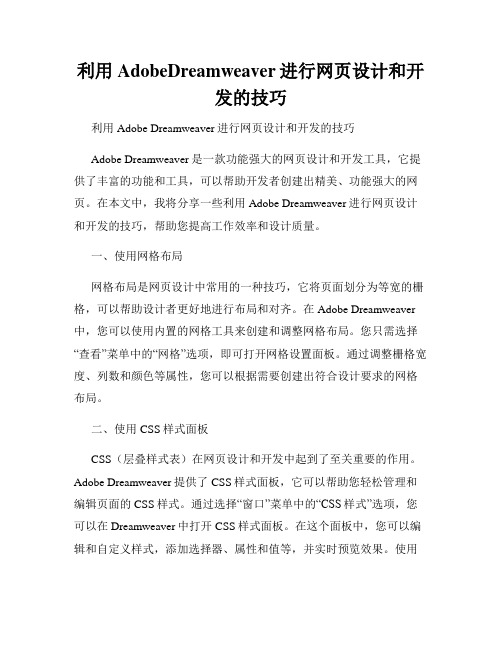 利用 AdobeDreamweaver 进行网页设计和开发的技巧

利用 Adobe Dreamweaver 进行网页设计和开发的技巧

Adobe Dreamweaver 是一款功能强大的网页设计和开发工具，它提供了丰富的功能和工具，可以帮助开发者创建出精美、功能强大的网页。在本文中，我将分享一些利用 Adobe Dreamweaver 进行网页设计和开发的技巧，帮助您提高工作效率和设计质量。

一、使用网格布局

网格布局是网页设计中常用的一种技巧，它将页面划分为等宽的栅格，可以帮助设计者更好地进行布局和对齐。在 Adobe Dreamweaver 中，您可以使用内置的网格工具来创建和调整网格布局。您只需选择“查看”菜单中的“网格”选项，即可打开网格设置面板。通过调整栅格宽度、列数和颜色等属性，您可以根据需要创建出符合设计要求的网格布局。

二、使用 CSS 样式面板

CSS（层叠样式表）在网页设计和开发中起到了至关重要的作用。Adobe Dreamweaver 提供了 CSS 样式面板，它可以帮助您轻松管理和编辑页面的 CSS 样式。通过选择“窗口”菜单中的“CSS 样式”选项，您可以在 Dreamweaver 中打开 CSS 样式面板。在这个面板中，您可以编辑和自定义样式，添加选择器、属性和值等，并实时预览效果。使用